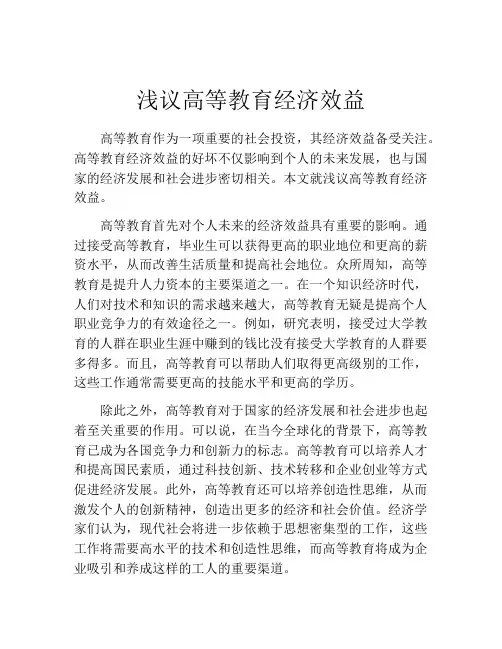 浅议高等教育经济效益

高等教育作为一项重要的社会投资，其经济效益备受关注。高等教育经济效益的好坏不仅影响到个人的未来发展，也与国家的经济发展和社会进步密切相关。本文就浅议高等教育经济效益。

高等教育首先对个人未来的经济效益具有重要的影响。通过接受高等教育，毕业生可以获得更高的职业地位和更高的薪资水平，从而改善生活质量和提高社会地位。众所周知，高等教育是提升人力资本的主要渠道之一。在一个知识经济时代，人们对技术和知识的需求越来越大，高等教育无疑是提高个人职业竞争力的有效途径之一。例如，研究表明，接受过大学教育的人群在职业生涯中赚到的钱比没有接受大学教育的人群要多得多。而且，高等教育可以帮助人们取得更高级别的工作，这些工作通常需要更高的技能水平和更高的学历。

除此之外，高等教育对于国家的经济发展和社会进步也起着至关重要的作用。可以说，在当今全球化的背景下，高等教育已成为各国竞争力和创新力的标志。高等教育可以培养人才和提高国民素质，通过科技创新、技术转移和企业创业等方式促进经济发展。此外，高等教育还可以培养创造性思维，从而激发个人的创新精神，创造出更多的经济和社会价值。经济学家们认为，现代社会将进一步依赖于思想密集型的工作，这些工作将需要高水平的技术和创造性思维，而高等教育将成为企业吸引和养成这样的工人的重要渠道。